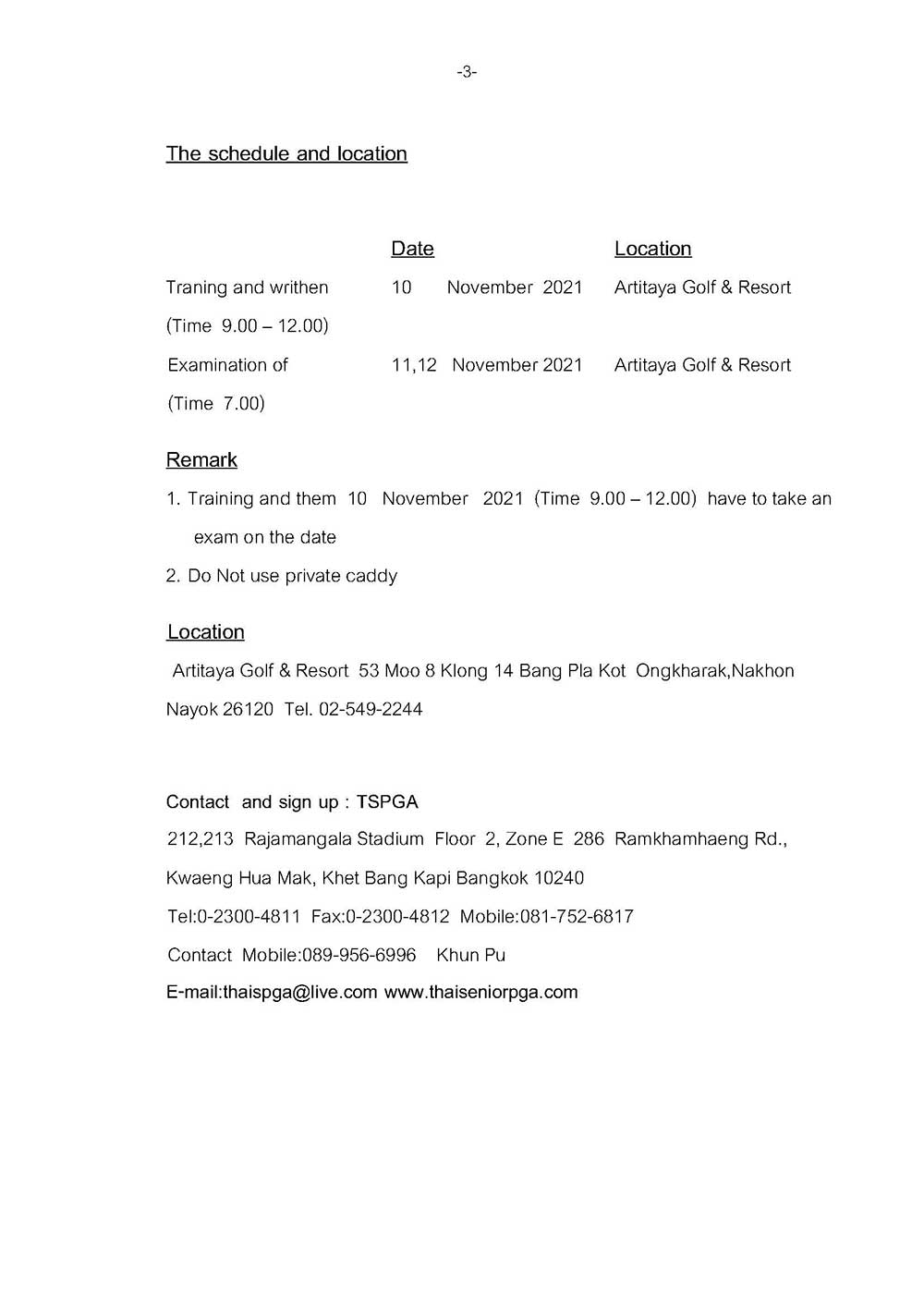 -3-

The schedule and location

|  | Date | Location |
|---|---|---|
| Traning and writhen (Time 9.00 – 12.00) | 10 November 2021 | Artitaya Golf & Resort |
| Examination of (Time 7.00) | 11,12 November 2021 | Artitaya Golf & Resort |

Remark

1. Training and them 10 November 2021 (Time 9.00 – 12.00) have to take an exam on the date

2. Do Not use private caddy

Location

Artitaya Golf & Resort 53 Moo 8 Klong 14 Bang Pla Kot Ongkharak,Nakhon Nayok 26120 Tel. 02-549-2244

Contact and sign up : TSPGA
212,213 Rajamangala Stadium Floor 2, Zone E 286 Ramkhamhaeng Rd.,
Kwaeng Hua Mak, Khet Bang Kapi Bangkok 10240
Tel:0-2300-4811 Fax:0-2300-4812 Mobile:081-752-6817
Contact Mobile:089-956-6996 Khun Pu
E-mail:thaispga@live.com www.thaiseniorpga.com